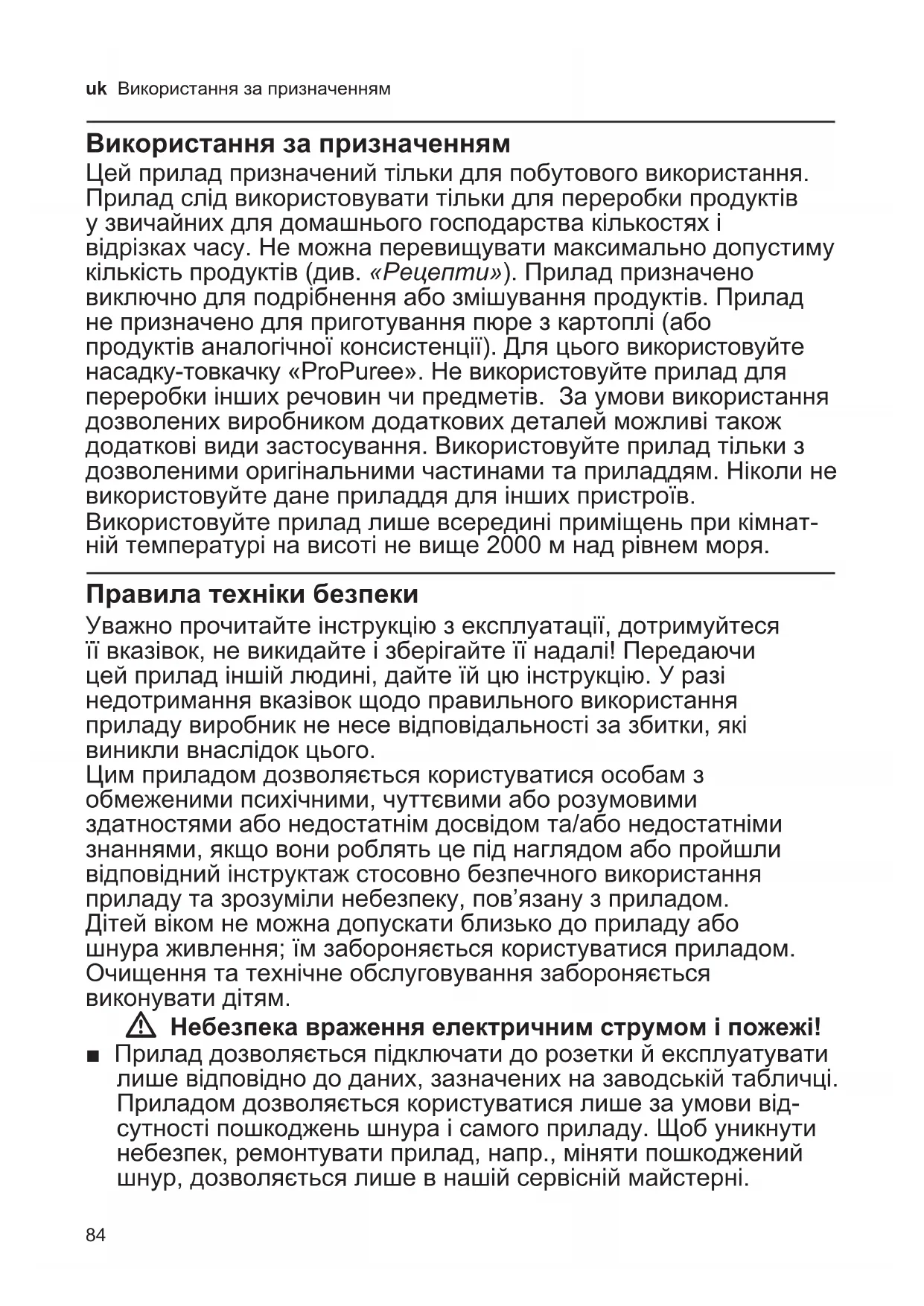 uk Використання за призначенням

Використання за призначенням
Цей прилад призначений тільки для побутового використання. Прилад слід використовувати тільки для переробки продуктів у звичайних для домашнього господарства кількостях і відрізках часу. Не можна перевищувати максимально допустиму кількість продуктів (див. «Рецепти»). Прилад призначено виключно для подрібнення або змішування продуктів. Прилад не призначено для приготування пюре з картоплі (або продуктів аналогічної консистенції). Для цього використовуйте насадку-товкачку «ProPuree». Не використовуйте прилад для переробки інших речовин чи предметів. За умови використання дозволених виробником додаткових деталей можливі також додаткові види застосування. Використовуйте прилад тільки з дозволеними оригінальними частинами та приладдям. Ніколи не використовуйте дане приладдя для інших пристроїв.
Використовуйте прилад лише всередині приміщень при кімнатній температурі на висоті не вище 2000 м над рівнем моря.

Правила техніки безпеки
Уважно прочитайте інструкцію з експлуатації, дотримуйтеся її вказівок, не викидайте і зберігайте її надалі! Передаючи цей прилад іншій людині, дайте їй цю інструкцію. У разі недотримання вказівок щодо правильного використання приладу виробник не несе відповідальності за збитки, які виникли внаслідок цього.
Цим приладом дозволяється користуватися особам з обмеженими психічними, чуттєвими або розумовими здатностями або недостатнім досвідом та/або недостатніми знаннями, якщо вони роблять це під наглядом або пройшли відповідний інструктаж стосовно безпечного використання приладу та зрозуміли небезпеку, пов’язану з приладом.
Дітей віком не можна допускати близько до приладу або шнура живлення; їм забороняється користуватися приладом.
Очищення та технічне обслуговування забороняється виконувати дітям.

Небезпека враження електричним струмом і пожежі!
■ Прилад дозволяється підключати до розетки й експлуатувати лише відповідно до даних, зазначених на заводській табличці. Приладом дозволяється користуватися лише за умови відсутності пошкоджень шнура і самого приладу. Щоб уникнути небезпек, ремонтувати прилад, напр., міняти пошкоджений шнур, дозволяється лише в нашій сервісній майстерні.

84